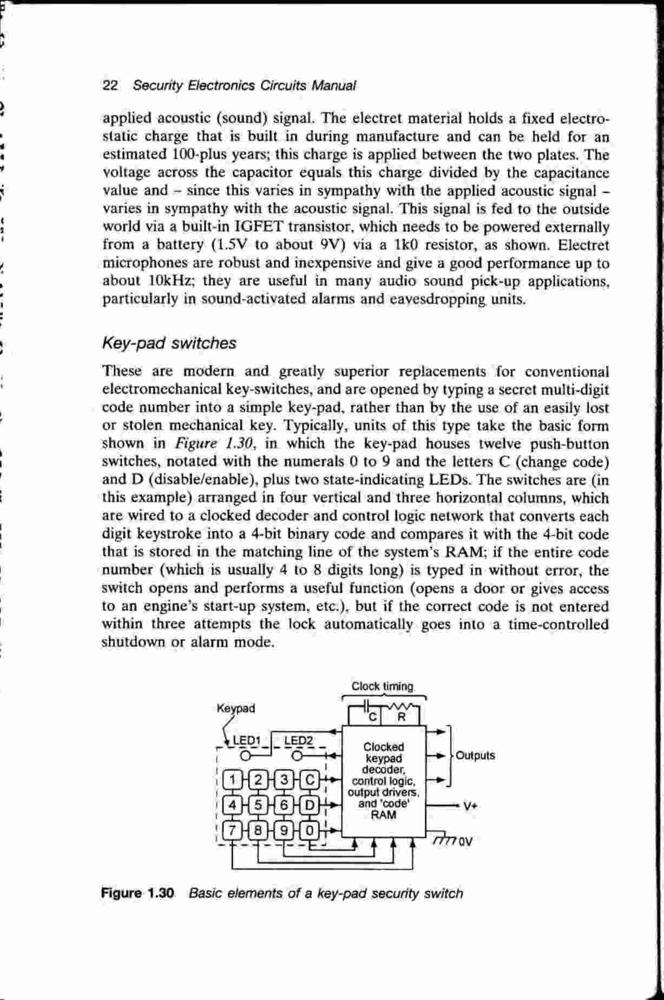 22 Security Electronics Circuits Manual

applied acoustic (sound) signal. The electret material holds a fixed electrostatic charge that is built in during manufacture and can be held for an estimated 100-plus years; this charge is applied between the two plates. The voltage across the capacitor equals this charge divided by the capacitance value and – since this varies in sympathy with the applied acoustic signal – varies in sympathy with the acoustic signal. This signal is fed to the outside world via a built-in IGFET transistor, which needs to be powered externally from a battery (1.5V to about 9V) via a 1k0 resistor, as shown. Electret microphones are robust and inexpensive and give a good performance up to about 10kHz; they are useful in many audio sound pick-up applications, particularly in sound-activated alarms and eavesdropping units.

Key-pad switches

These are modern and greatly superior replacements for conventional electromechanical key-switches, and are opened by typing a secret multi-digit code number into a simple key-pad, rather than by the use of an easily lost or stolen mechanical key. Typically, units of this type take the basic form shown in Figure 1.30, in which the key-pad houses twelve push-button switches, notated with the numerals 0 to 9 and the letters C (change code) and D (disable/enable), plus two state-indicating LEDs. The switches are (in this example) arranged in four vertical and three horizontal columns, which are wired to a clocked decoder and control logic network that converts each digit keystroke into a 4-bit binary code and compares it with the 4-bit code that is stored in the matching line of the system's RAM; if the entire code number (which is usually 4 to 8 digits long) is typed in without error, the switch opens and performs a useful function (opens a door or gives access to an engine's start-up system, etc.), but if the correct code is not entered within three attempts the lock automatically goes into a time-controlled shutdown or alarm mode.

Clock timing
Keypad
C R
LED1 LED2
1 2 3 C
4 5 6 D
7 8 9 0
Clocked keypad decoder, control logic, output drivers, and 'code' RAM
Outputs
V+
0V

Figure 1.30 Basic elements of a key-pad security switch